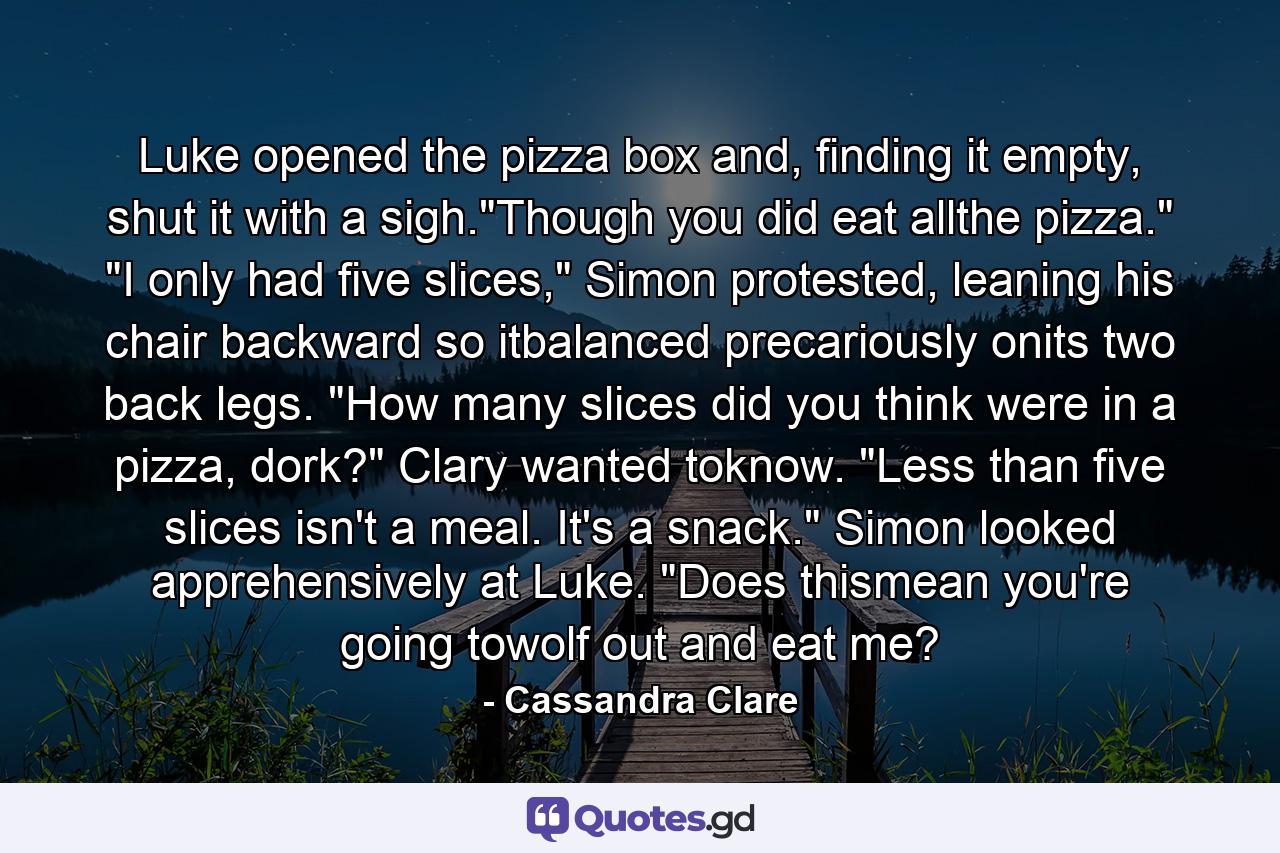 Luke opened the pizza box and, finding it empty, shut it with a sigh."Though you did eat allthe pizza." "I only had five slices," Simon protested, leaning his chair backward so itbalanced precariously onits two back legs. "How many slices did you think were in a pizza, dork?" Clary wanted toknow. "Less than five slices isn't a meal. It's a snack." Simon looked apprehensively at Luke. "Does thismean you're going towolf out and eat me?

- Cassandra Clare

Quotes.gd